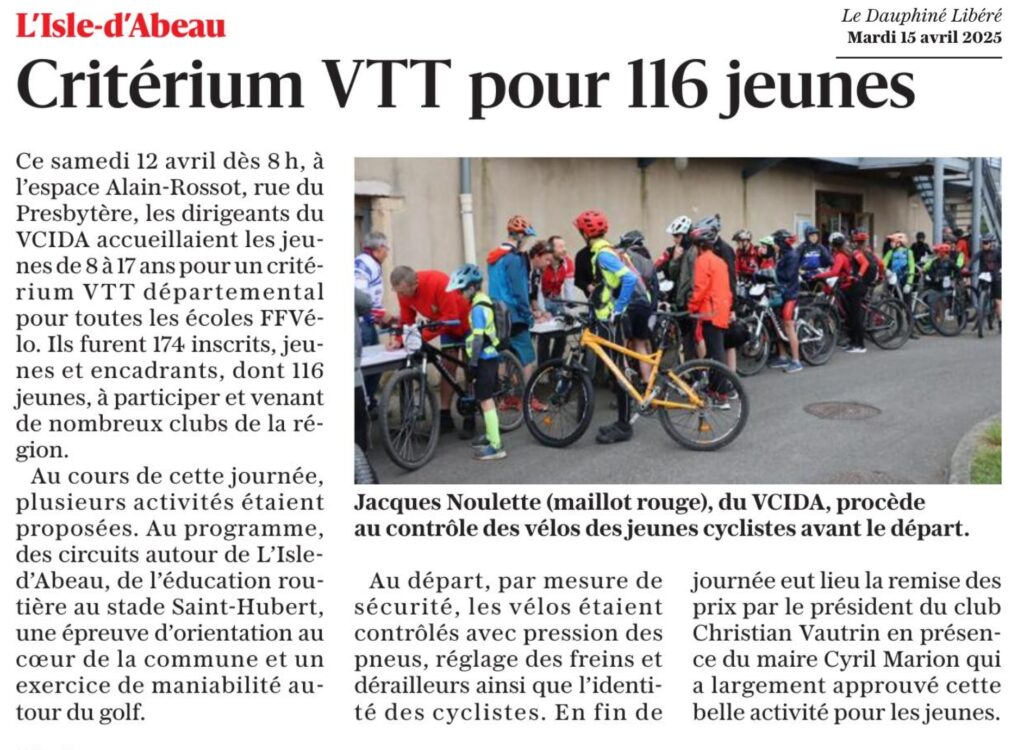 L'Isle-d'Abeau

Le Dauphiné Libéré
Mardi 15 avril 2025

Critérium VTT pour 116 jeunes

Ce samedi 12 avril dès 8 h, à l'espace Alain-Rossot, rue du Presbytère, les dirigeants du VCIDA accueillaient les jeunes de 8 à 17 ans pour un critérium VTT départemental pour toutes les écoles FFVélo. Ils furent 174 inscrits, jeunes et encadrants, dont 116 jeunes, à participer et venant de nombreux clubs de la région.

Au cours de cette journée, plusieurs activités étaient proposées. Au programme, des circuits autour de L'Isle-d'Abeau, de l'éducation routière au stade Saint-Hubert, une épreuve d'orientation au cœur de la commune et un exercice de maniabilité autour du golf.

Jacques Noulette (maillot rouge), du VCIDA, procède au contrôle des vélos des jeunes cyclistes avant le départ.

Au départ, par mesure de sécurité, les vélos étaient contrôlés avec pression des pneus, réglage des freins et dérailleurs ainsi que l'identité des cyclistes. En fin de journée eut lieu la remise des prix par le président du club Christian Vautrin en présence du maire Cyril Marion qui a largement approuvé cette belle activité pour les jeunes.